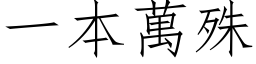 一本萬殊